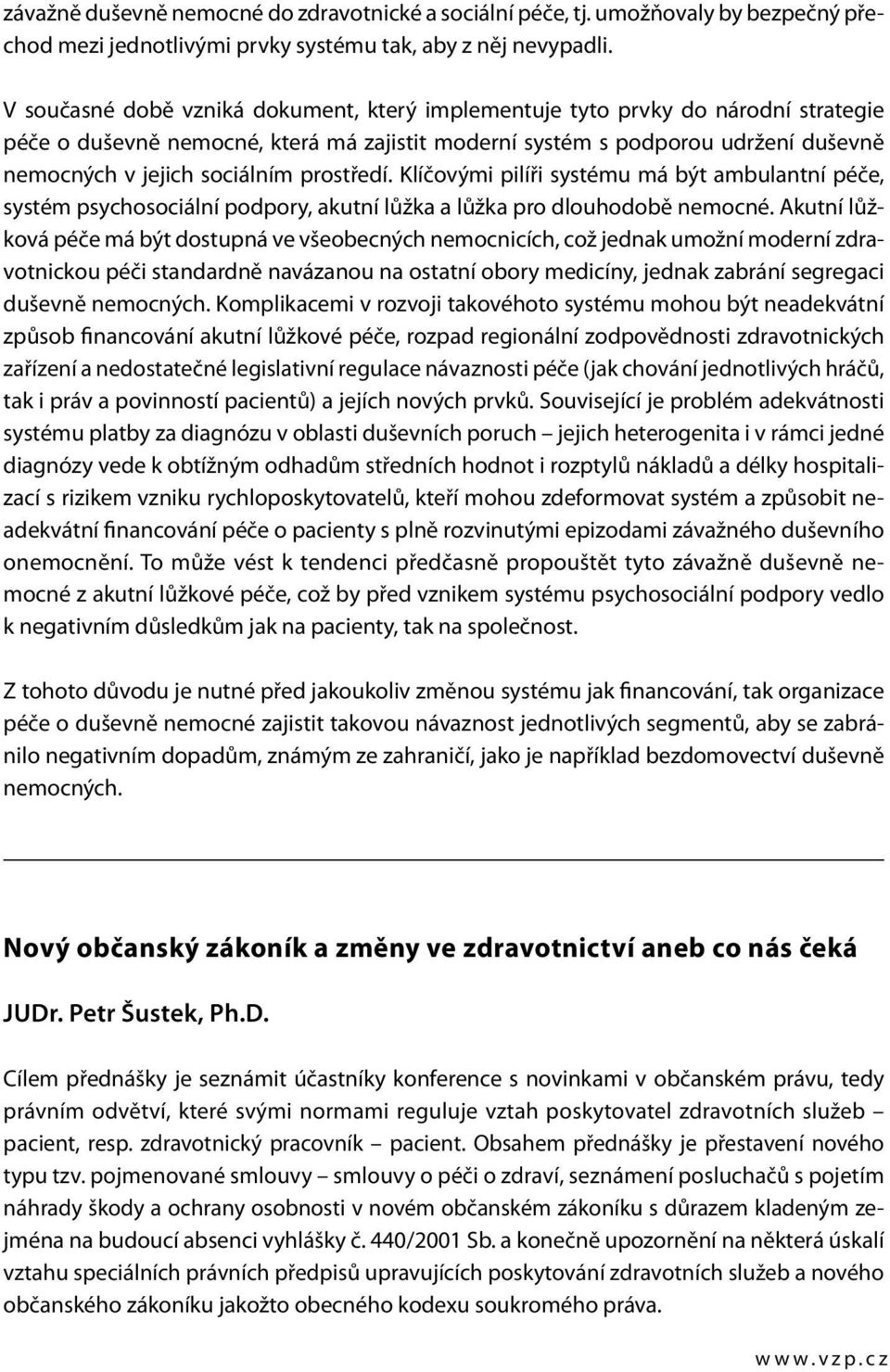 závažně duševně nemocné do zdravotnické a sociální péče, tj. umožňovaly by bezpečný přechod mezi jednotlivými prvky systému tak, aby z něj nevypadli.

V současné době vzniká dokument, který implementuje tyto prvky do národní strategie péče o duševně nemocné, která má zajistit moderní systém s podporou udržení duševně nemocných v jejich sociálním prostředí. Klíčovými pilíři systému má být ambulantní péče, systém psychosociální podpory, akutní lůžka a lůžka pro dlouhodobě nemocné. Akutní lůžková péče má být dostupná ve všeobecných nemocnicích, což jednak umožní moderní zdravotnickou péči standardně navázanou na ostatní obory medicíny, jednak zabrání segregaci duševně nemocných. Komplikacemi v rozvoji takovéhoto systému mohou být neadekvátní způsob financování akutní lůžkové péče, rozpad regionální zodpovědnosti zdravotnických zařízení a nedostatečné legislativní regulace návaznosti péče (jak chování jednotlivých hráčů, tak i práv a povinností pacientů) a jejích nových prvků. Související je problém adekvátnosti systému platby za diagnózu v oblasti duševních poruch – jejich heterogenita i v rámci jedné diagnózy vede k obtížným odhadům středních hodnot i rozptylů nákladů a délky hospitalizací s rizikem vzniku rychloposkytovatelů, kteří mohou zdeformovat systém a způsobit neadekvátní financování péče o pacienty s plně rozvinutými epizodami závažného duševního onemocnění. To může vést k tendenci předčasně propouštět tyto závažně duševně nemocné z akutní lůžkové péče, což by před vznikem systému psychosociální podpory vedlo k negativním důsledkům jak na pacienty, tak na společnost.

Z tohoto důvodu je nutné před jakoukoliv změnou systému jak financování, tak organizace péče o duševně nemocné zajistit takovou návaznost jednotlivých segmentů, aby se zabránilo negativním dopadům, známým ze zahraničí, jako je například bezdomovectví duševně nemocných.

Nový občanský zákoník a změny ve zdravotnictví aneb co nás čeká

JUDr. Petr Šustek, Ph.D.

Cílem přednášky je seznámit účastníky konference s novinkami v občanském právu, tedy právním odvětví, které svými normami reguluje vztah poskytovatel zdravotních služeb – pacient, resp. zdravotnický pracovník – pacient. Obsahem přednášky je přestavení nového typu tzv. pojmenované smlouvy – smlouvy o péči o zdraví, seznámení posluchačů s pojetím náhrady škody a ochrany osobnosti v novém občanském zákoníku s důrazem kladeným zejména na budoucí absenci vyhlášky č. 440/2001 Sb. a konečně upozornění na některá úskalí vztahu speciálních právních předpisů upravujících poskytování zdravotních služeb a nového občanského zákoníku jakožto obecného kodexu soukromého práva.

www.vzp.cz